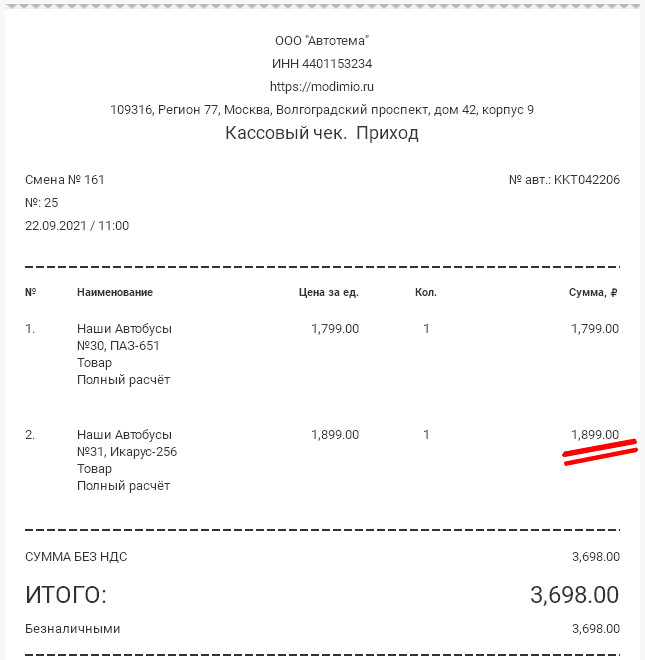 ООО "Автотема"
ИНН 4401153234
https://modimio.ru
109316, Регион 77, Москва, Волгоградский проспект, дом 42, корпус 9
Кассовый чек. Приход

Смена № 161
№ авт.: ККТ042206
№: 25
22.09.2021 / 11:00

| № | Наименование | Цена за ед. | Кол. | Сумма, ₽ |
|---|---|---|---|---|
| 1. | Наши Автобусы №30, ПАЗ-651 Товар Полный расчёт | 1,799.00 | 1 | 1,799.00 |
| 2. | Наши Автобусы №31, Икарус-256 Товар Полный расчёт | 1,899.00 | 1 | 1,899.00 |

СУММА БЕЗ НДС 3,698.00
ИТОГО: 3,698.00
Безналичными 3,698.00